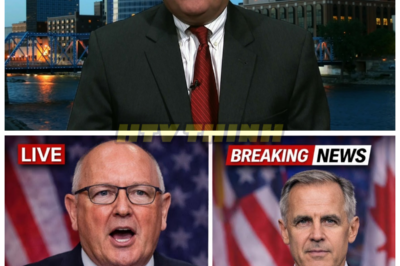 HTV THINH

LIVE

BREAKING NEWS